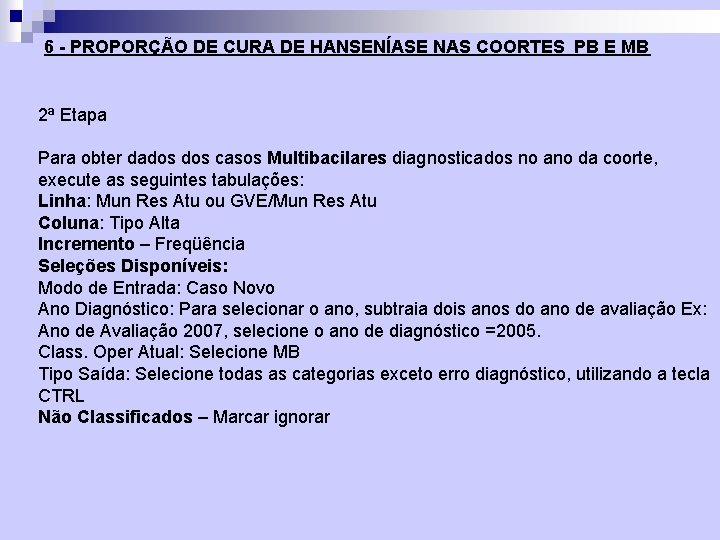 6 - PROPORÇÃO DE CURA DE HANSENÍASE NAS COORTES PB E MB

2ª Etapa

Para obter dados dos casos Multibacilares diagnosticados no ano da coorte, execute as seguintes tabulações:
Linha: Mun Res Atu ou GVE/Mun Res Atu
Coluna: Tipo Alta
Incremento – Freqüência
Seleções Disponíveis:
Modo de Entrada: Caso Novo
Ano Diagnóstico: Para selecionar o ano, subtraia dois anos do ano de avaliação Ex: Ano de Avaliação 2007, selecione o ano de diagnóstico =2005.
Class. Oper Atual: Selecione MB
Tipo Saída: Selecione todas as categorias exceto erro diagnóstico, utilizando a tecla CTRL
Não Classificados – Marcar ignorar